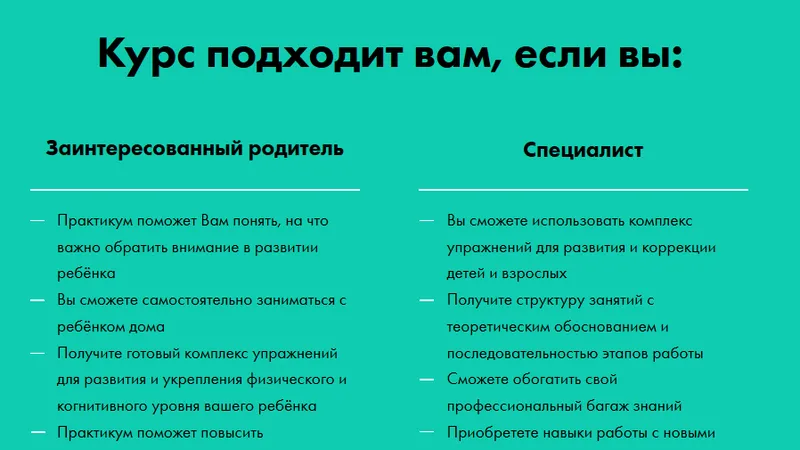 Курс подходит вам, если вы:

Заинтересованный родитель

— Практикум поможет Вам понять, на что важно обратить внимание в развитии ребёнка
— Вы сможете самостоятельно заниматься с ребёнком дома
— Получите готовый комплекс упражнений для развития и укрепления физического и когнитивного уровня вашего ребёнка
— Практикум поможет повысить

Специалист

— Вы сможете использовать комплекс упражнений для развития и коррекции детей и взрослых
— Получите структуру занятий с теоретическим обоснованием и последовательностью этапов работы
— Сможете обогатить свой профессиональный багаж знаний
— Приобретете навыки работы с новыми